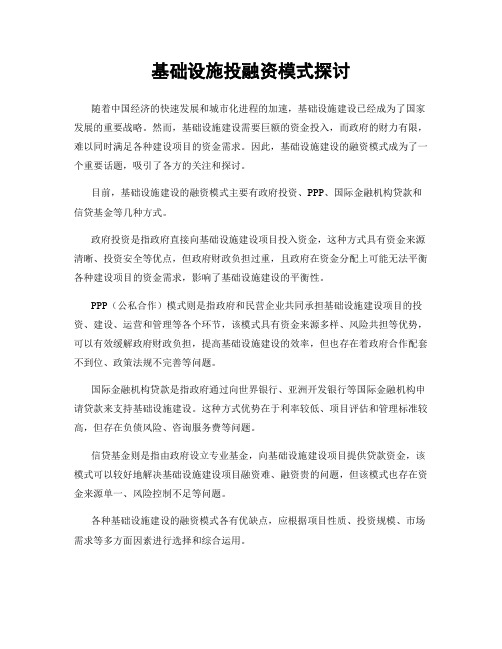 基础设施投融资模式探讨

随着中国经济的快速发展和城市化进程的加速，基础设施建设已经成为了国家发展的重要战略。然而，基础设施建设需要巨额的资金投入，而政府的财力有限，难以同时满足各种建设项目的资金需求。因此，基础设施建设的融资模式成为了一个重要话题，吸引了各方的关注和探讨。

目前，基础设施建设的融资模式主要有政府投资、PPP、国际金融机构贷款和信贷基金等几种方式。

政府投资是指政府直接向基础设施建设项目投入资金，这种方式具有资金来源清晰、投资安全等优点，但政府财政负担过重，且政府在资金分配上可能无法平衡各种建设项目的资金需求，影响了基础设施建设的平衡性。

PPP（公私合作）模式则是指政府和民营企业共同承担基础设施建设项目的投资、建设、运营和管理等各个环节，该模式具有资金来源多样、风险共担等优势，可以有效缓解政府财政负担，提高基础设施建设的效率，但也存在着政府合作配套不到位、政策法规不完善等问题。

国际金融机构贷款是指政府通过向世界银行、亚洲开发银行等国际金融机构申请贷款来支持基础设施建设。这种方式优势在于利率较低、项目评估和管理标准较高，但存在负债风险、咨询服务费等问题。

信贷基金则是指由政府设立专业基金，向基础设施建设项目提供贷款资金，该模式可以较好地解决基础设施建设项目融资难、融资贵的问题，但该模式也存在资金来源单一、风险控制不足等问题。

各种基础设施建设的融资模式各有优缺点，应根据项目性质、投资规模、市场需求等多方面因素进行选择和综合运用。